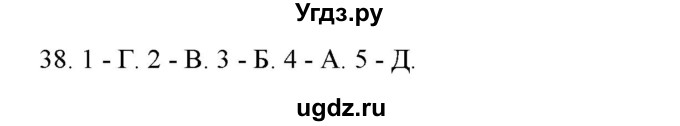 Угдз.ру

38. 1 - Г. 2 - В. 3 - Б. 4 - А. 5 - Д.

ugdz.ru